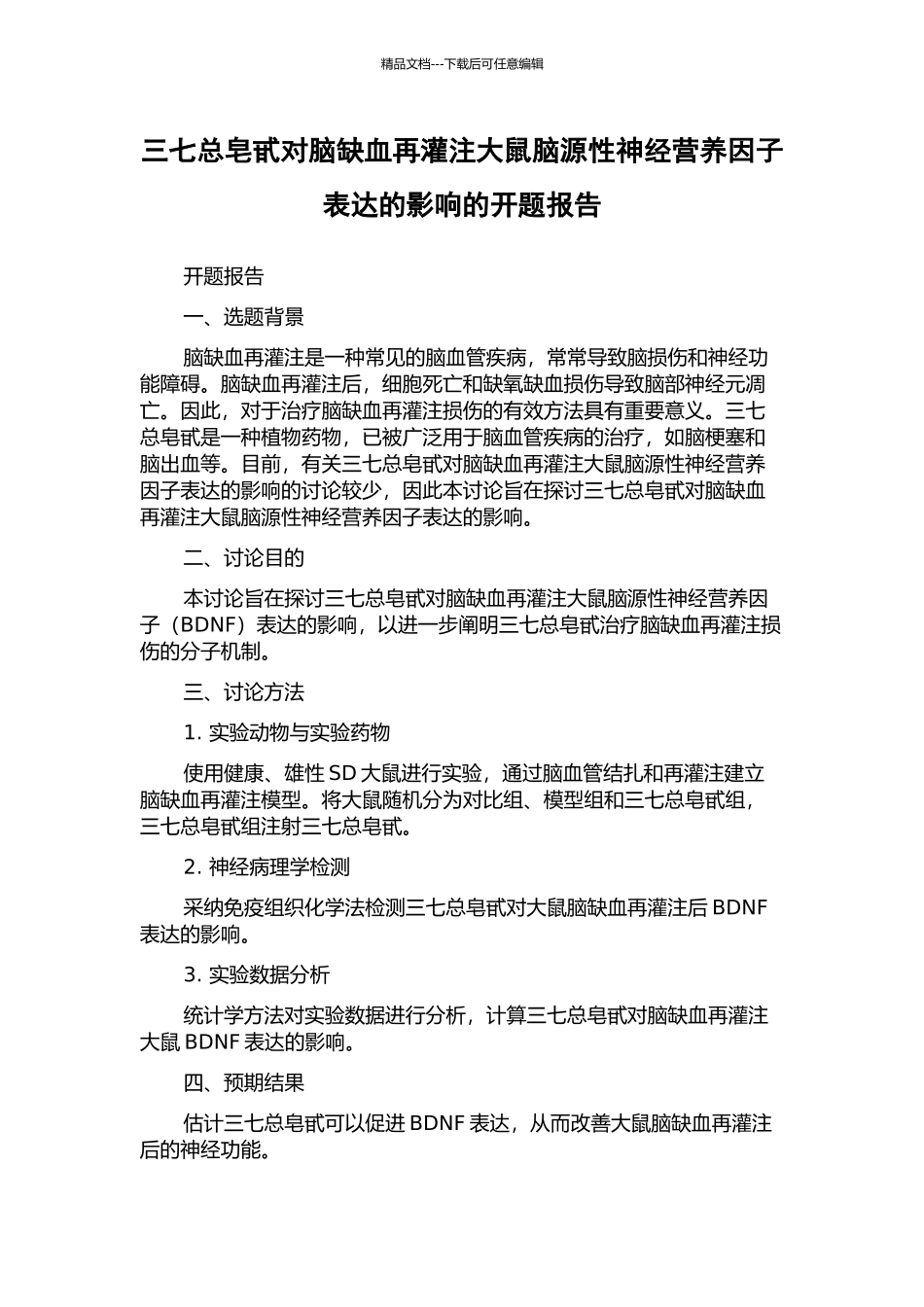 精品文档---下载后可任意编辑

三七总皂甙对脑缺血再灌注大鼠脑源性神经营养因子表达的影响的开题报告

开题报告

一、选题背景

脑缺血再灌注是一种常见的脑血管疾病，常常导致脑损伤和神经功能障碍。脑缺血再灌注后，细胞死亡和缺氧缺血损伤导致脑部神经元凋亡。因此，对于治疗脑缺血再灌注损伤的有效方法具有重要意义。三七总皂甙是一种植物药物，已被广泛用于脑血管疾病的治疗，如脑梗塞和脑出血等。目前，有关三七总皂甙对脑缺血再灌注大鼠脑源性神经营养因子表达的影响的讨论较少，因此本讨论旨在探讨三七总皂甙对脑缺血再灌注大鼠脑源性神经营养因子表达的影响。

二、讨论目的

本讨论旨在探讨三七总皂甙对脑缺血再灌注大鼠脑源性神经营养因子（BDNF）表达的影响，以进一步阐明三七总皂甙治疗脑缺血再灌注损伤的分子机制。

三、讨论方法

1. 实验动物与实验药物

使用健康、雄性 SD 大鼠进行实验，通过脑血管结扎和再灌注建立脑缺血再灌注模型。将大鼠随机分为对比组、模型组和三七总皂甙组，三七总皂甙组注射三七总皂甙。

2. 神经病理学检测

采纳免疫组织化学法检测三七总皂甙对大鼠脑缺血再灌注后 BDNF 表达的影响。

3. 实验数据分析

统计学方法对实验数据进行分析，计算三七总皂甙对脑缺血再灌注大鼠 BDNF 表达的影响。

四、预期结果

估计三七总皂甙可以促进 BDNF 表达，从而改善大鼠脑缺血再灌注后的神经功能。